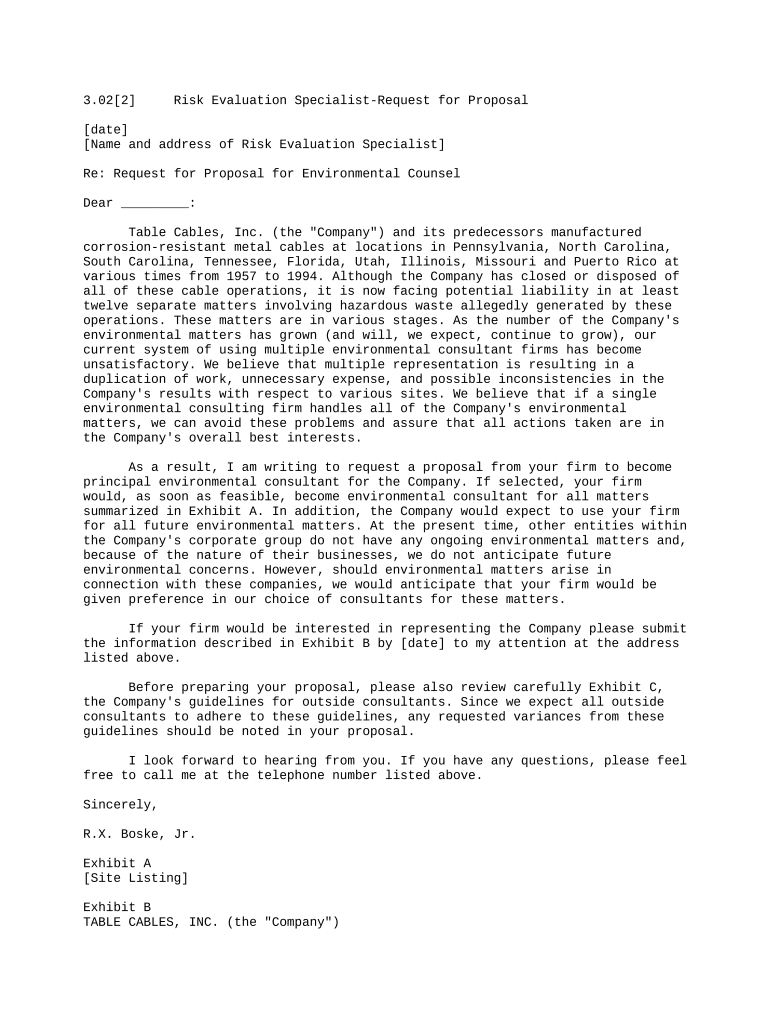 3.02[2] Risk Evaluation Specialist-Request for Proposal

[date]
[Name and address of Risk Evaluation Specialist]

Re: Request for Proposal for Environmental Counsel

Dear _________:

Table Cables, Inc. (the "Company") and its predecessors manufactured corrosion-resistant metal cables at locations in Pennsylvania, North Carolina, South Carolina, Tennessee, Florida, Utah, Illinois, Missouri and Puerto Rico at various times from 1957 to 1994. Although the Company has closed or disposed of all of these cable operations, it is now facing potential liability in at least twelve separate matters involving hazardous waste allegedly generated by these operations. These matters are in various stages. As the number of the Company's environmental matters has grown (and will, we expect, continue to grow), our current system of using multiple environmental consultant firms has become unsatisfactory. We believe that multiple representation is resulting in a duplication of work, unnecessary expense, and possible inconsistencies in the Company's results with respect to various sites. We believe that if a single environmental consulting firm handles all of the Company's environmental matters, we can avoid these problems and assure that all actions taken are in the Company's overall best interests.

As a result, I am writing to request a proposal from your firm to become principal environmental consultant for the Company. If selected, your firm would, as soon as feasible, become environmental consultant for all matters summarized in Exhibit A. In addition, the Company would expect to use your firm for all future environmental matters. At the present time, other entities within the Company's corporate group do not have any ongoing environmental matters and, because of the nature of their businesses, we do not anticipate future environmental concerns. However, should environmental matters arise in connection with these companies, we would anticipate that your firm would be given preference in our choice of consultants for these matters.

If your firm would be interested in representing the Company please submit the information described in Exhibit B by [date] to my attention at the address listed above.

Before preparing your proposal, please also review carefully Exhibit C, the Company's guidelines for outside consultants. Since we expect all outside consultants to adhere to these guidelines, any requested variances from these guidelines should be noted in your proposal.

I look forward to hearing from you. If you have any questions, please feel free to call me at the telephone number listed above.

Sincerely,

R.X. Boske, Jr.

Exhibit A
[Site Listing]

Exhibit B
TABLE CABLES, INC. (the "Company")